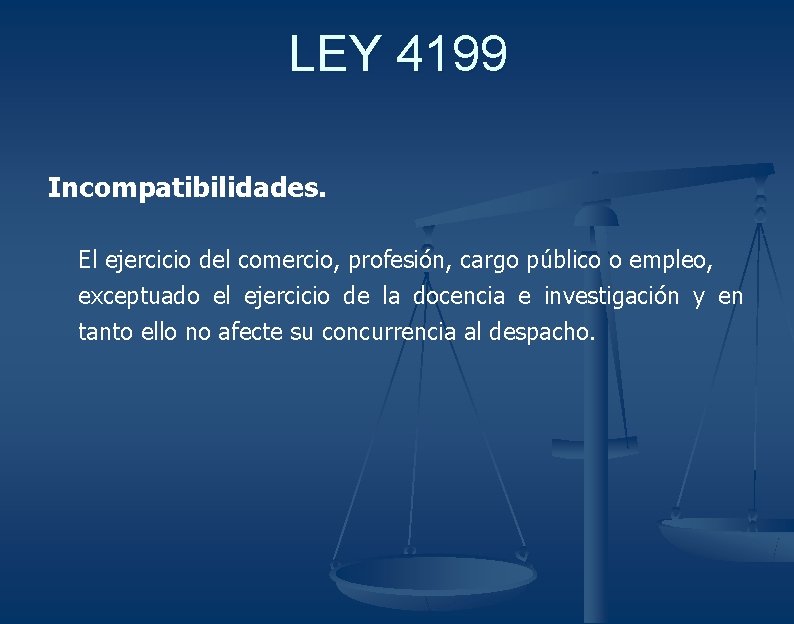 LEY 4199

Incompatibilidades.

El ejercicio del comercio, profesión, cargo público o empleo, exceptuado el ejercicio de la docencia e investigación y en tanto ello no afecte su concurrencia al despacho.